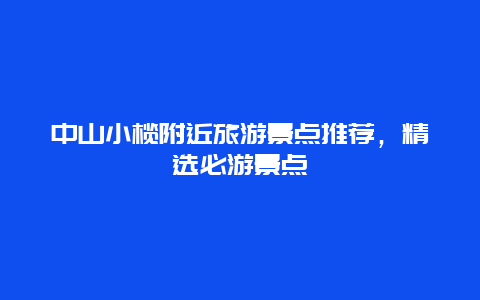 中山小榄附近旅游景点推荐，精选必游景点